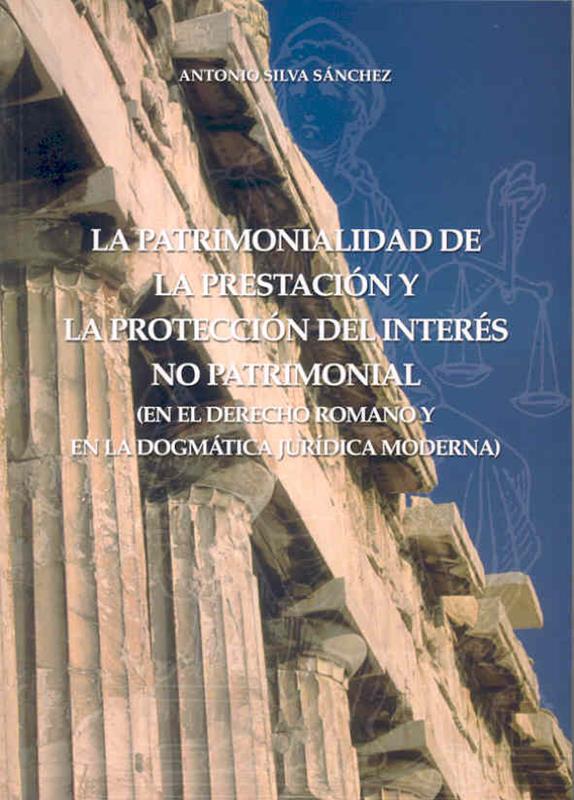 ANTONIO SILVA SÁNCHEZ

LA PATRIMONIALIDAD DE
LA PRESTACIÓN Y
LA PROTECCIÓN DEL INTERÉS
NO PATRIMONIAL
(EN EL DERECHO ROMANO Y
EN LA DOGMÁTICA JURÍDICA MODERNA)